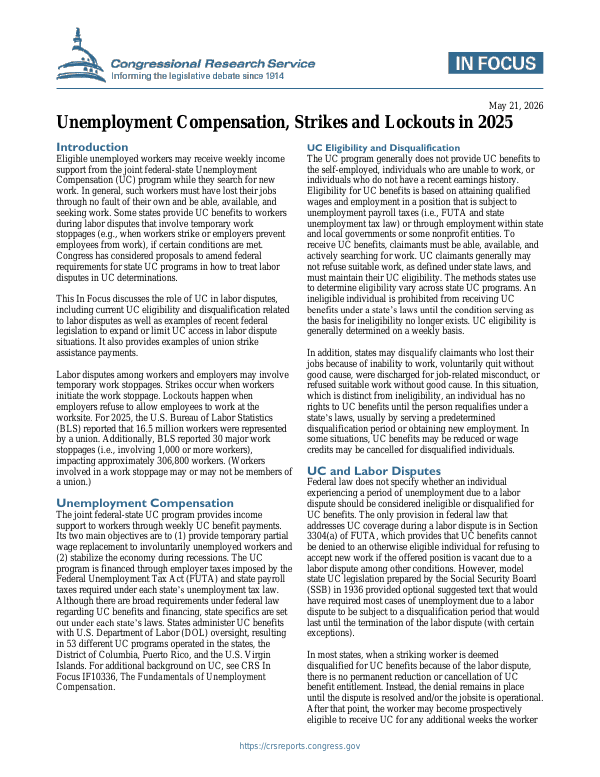 Congressional Research Service
Informing the legislative debate since 1914

IN FOCUS

May 21, 2026

Unemployment Compensation, Strikes and Lockouts in 2025

Introduction

Eligible unemployed workers may receive weekly income support from the joint federal-state Unemployment Compensation (UC) program while they search for new work. In general, such workers must have lost their jobs through no fault of their own and be able, available, and seeking work. Some states provide UC benefits to workers during labor disputes that involve temporary work stoppages (e.g., when workers strike or employers prevent employees from work), if certain conditions are met. Congress has considered proposals to amend federal requirements for state UC programs in how to treat labor disputes in UC determinations.

This In Focus discusses the role of UC in labor disputes, including current UC eligibility and disqualification related to labor disputes as well as examples of recent federal legislation to expand or limit UC access in labor dispute situations. It also provides examples of union strike assistance payments.

Labor disputes among workers and employers may involve temporary work stoppages. Strikes occur when workers initiate the work stoppage. Lockouts happen when employers refuse to allow employees to work at the worksite. For 2025, the U.S. Bureau of Labor Statistics (BLS) reported that 16.5 million workers were represented by a union. Additionally, BLS reported 30 major work stoppages (i.e., involving 1,000 or more workers), impacting approximately 306,800 workers. (Workers involved in a work stoppage may or may not be members of a union.)

Unemployment Compensation

The joint federal-state UC program provides income support to workers through weekly UC benefit payments. Its two main objectives are to (1) provide temporary partial wage replacement to involuntarily unemployed workers and (2) stabilize the economy during recessions. The UC program is financed through employer taxes imposed by the Federal Unemployment Tax Act (FUTA) and state payroll taxes required under each state's unemployment tax law. Although there are broad requirements under federal law regarding UC benefits and financing, state specifics are set out under each state's laws. States administer UC benefits with U.S. Department of Labor (DOL) oversight, resulting in 53 different UC programs operated in the states, the District of Columbia, Puerto Rico, and the U.S. Virgin Islands. For additional background on UC, see CRS In Focus IF10336, The Fundamentals of Unemployment Compensation.

UC Eligibility and Disqualification

The UC program generally does not provide UC benefits to the self-employed, individuals who are unable to work, or individuals who do not have a recent earnings history. Eligibility for UC benefits is based on attaining qualified wages and employment in a position that is subject to unemployment payroll taxes (i.e., FUTA and state unemployment tax law) or through employment within state and local governments or some nonprofit entities. To receive UC benefits, claimants must be able, available, and actively searching for work. UC claimants generally may not refuse suitable work, as defined under state laws, and must maintain their UC eligibility. The methods states use to determine eligibility vary across state UC programs. An ineligible individual is prohibited from receiving UC benefits under a state's laws until the condition serving as the basis for ineligibility no longer exists. UC eligibility is generally determined on a weekly basis.

In addition, states may disqualify claimants who lost their jobs because of inability to work, voluntarily quit without good cause, were discharged for job-related misconduct, or refused suitable work without good cause. In this situation, which is distinct from ineligibility, an individual has no rights to UC benefits until the person requalifies under a state's laws, usually by serving a predetermined disqualification period or obtaining new employment. In some situations, UC benefits may be reduced or wage credits may be cancelled for disqualified individuals.

UC and Labor Disputes

Federal law does not specify whether an individual experiencing a period of unemployment due to a labor dispute should be considered ineligible or disqualified for UC benefits. The only provision in federal law that addresses UC coverage during a labor dispute is in Section 3304(a) of FUTA, which provides that UC benefits cannot be denied to an otherwise eligible individual for refusing to accept new work if the offered position is vacant due to a labor dispute among other conditions. However, model state UC legislation prepared by the Social Security Board (SSB) in 1936 provided optional suggested text that would have required most cases of unemployment due to a labor dispute to be subject to a disqualification period that would last until the termination of the labor dispute (with certain exceptions).

In most states, when a striking worker is deemed disqualified for UC benefits because of the labor dispute, there is no permanent reduction or cancellation of UC benefit entitlement. Instead, the denial remains in place until the dispute is resolved and/or the jobsite is operational. After that point, the worker may become prospectively eligible to receive UC for any additional weeks the worker

https://crsreports.congress.gov